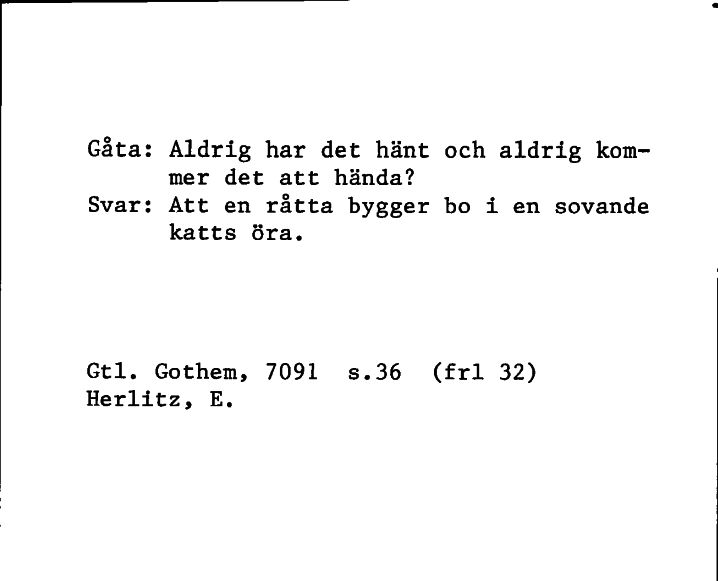 Gåta: Aldrig har det hänt och aldrig kommer det att hända?
Svar: Att en råtta bygger bo i en sovande katts öra.

Gtl. Gothem, 7091 s.36 (frl 32)
Herlitz, E.